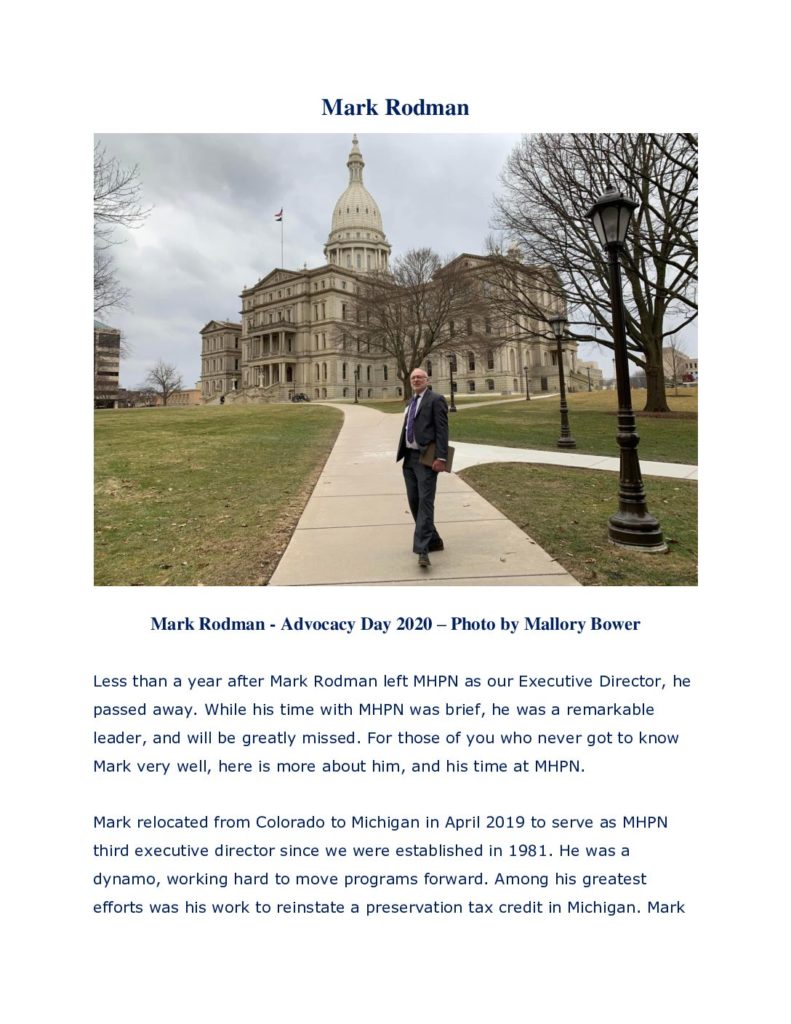 Mark Rodman

Mark Rodman - Advocacy Day 2020 – Photo by Mallory Bower

Less than a year after Mark Rodman left MHPN as our Executive Director, he passed away. While his time with MHPN was brief, he was a remarkable leader, and will be greatly missed. For those of you who never got to know Mark very well, here is more about him, and his time at MHPN.

Mark relocated from Colorado to Michigan in April 2019 to serve as MHPN third executive director since we were established in 1981. He was a dynamo, working hard to move programs forward. Among his greatest efforts was his work to reinstate a preservation tax credit in Michigan. Mark